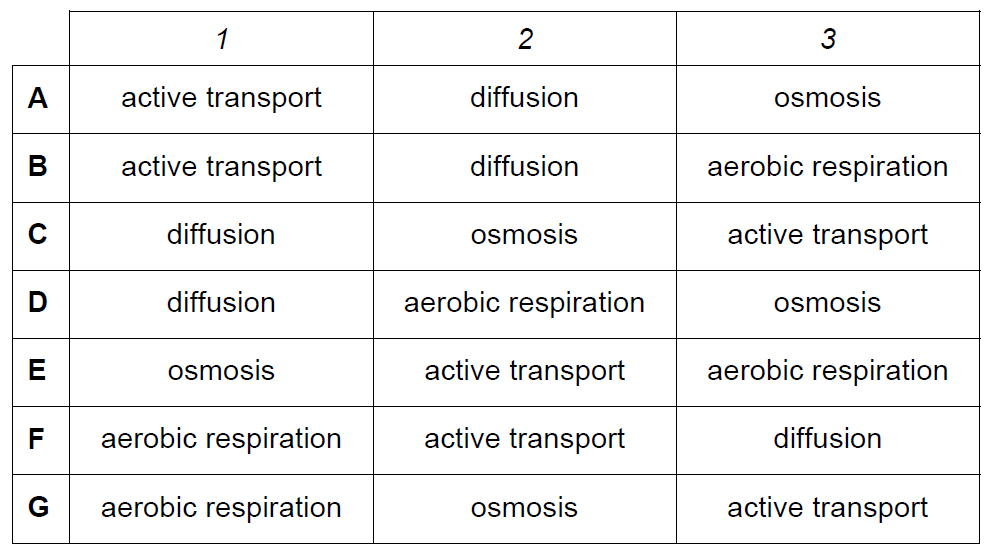 |  | 1 | 2 | 3 |
|---|---|---|---|
| A | active transport | diffusion | osmosis |
| B | active transport | diffusion | aerobic respiration |
| C | diffusion | osmosis | active transport |
| D | diffusion | aerobic respiration | osmosis |
| E | osmosis | active transport | aerobic respiration |
| F | aerobic respiration | active transport | diffusion |
| G | aerobic respiration | osmosis | active transport |